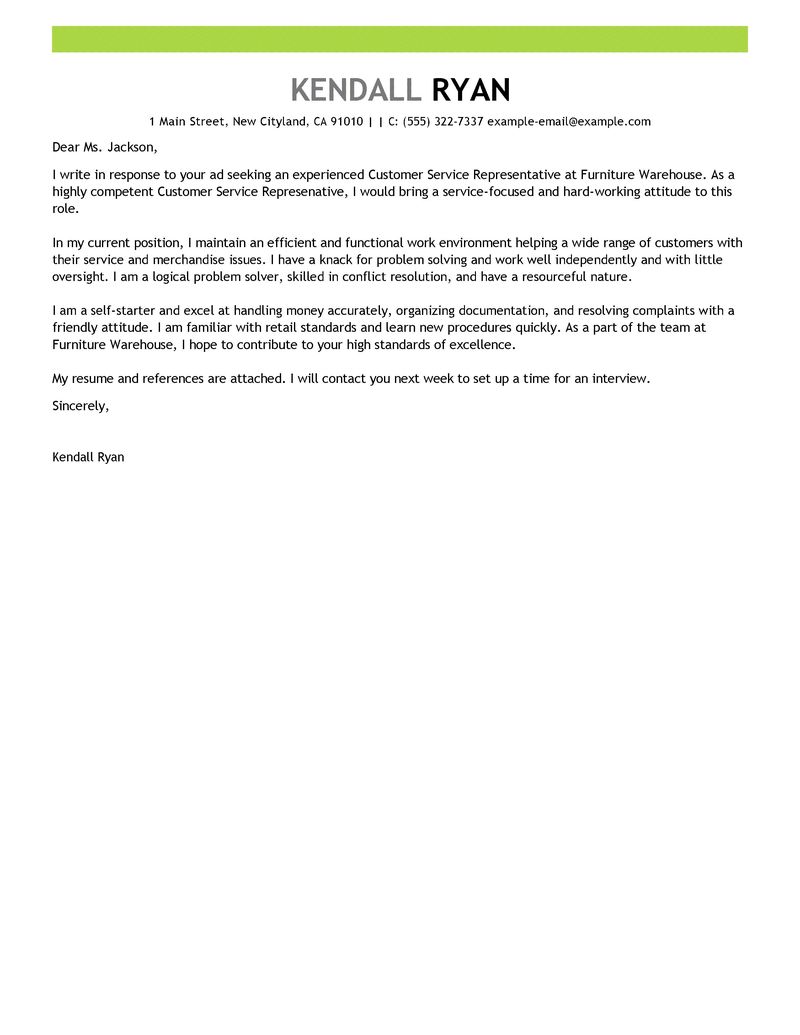 KENDALL RYAN

1 Main Street, New Cityland, CA 91010 | | C: (555) 322-7337 example-email@example.com

Dear Ms. Jackson,

I write in response to your ad seeking an experienced Customer Service Representative at Furniture Warehouse. As a highly competent Customer Service Represenative, I would bring a service-focused and hard-working attitude to this role.

In my current position, I maintain an efficient and functional work environment helping a wide range of customers with their service and merchandise issues. I have a knack for problem solving and work well independently and with little oversight. I am a logical problem solver, skilled in conflict resolution, and have a resourceful nature.

I am a self-starter and excel at handling money accurately, organizing documentation, and resolving complaints with a friendly attitude. I am familiar with retail standards and learn new procedures quickly. As a part of the team at Furniture Warehouse, I hope to contribute to your high standards of excellence.

My resume and references are attached. I will contact you next week to set up a time for an interview.

Sincerely,

Kendall Ryan